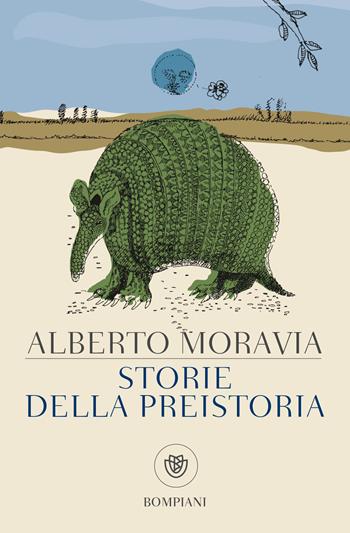 ALBERTO MORAVIA
STORIE
DELLA PREISTORIA

BOMPIANI